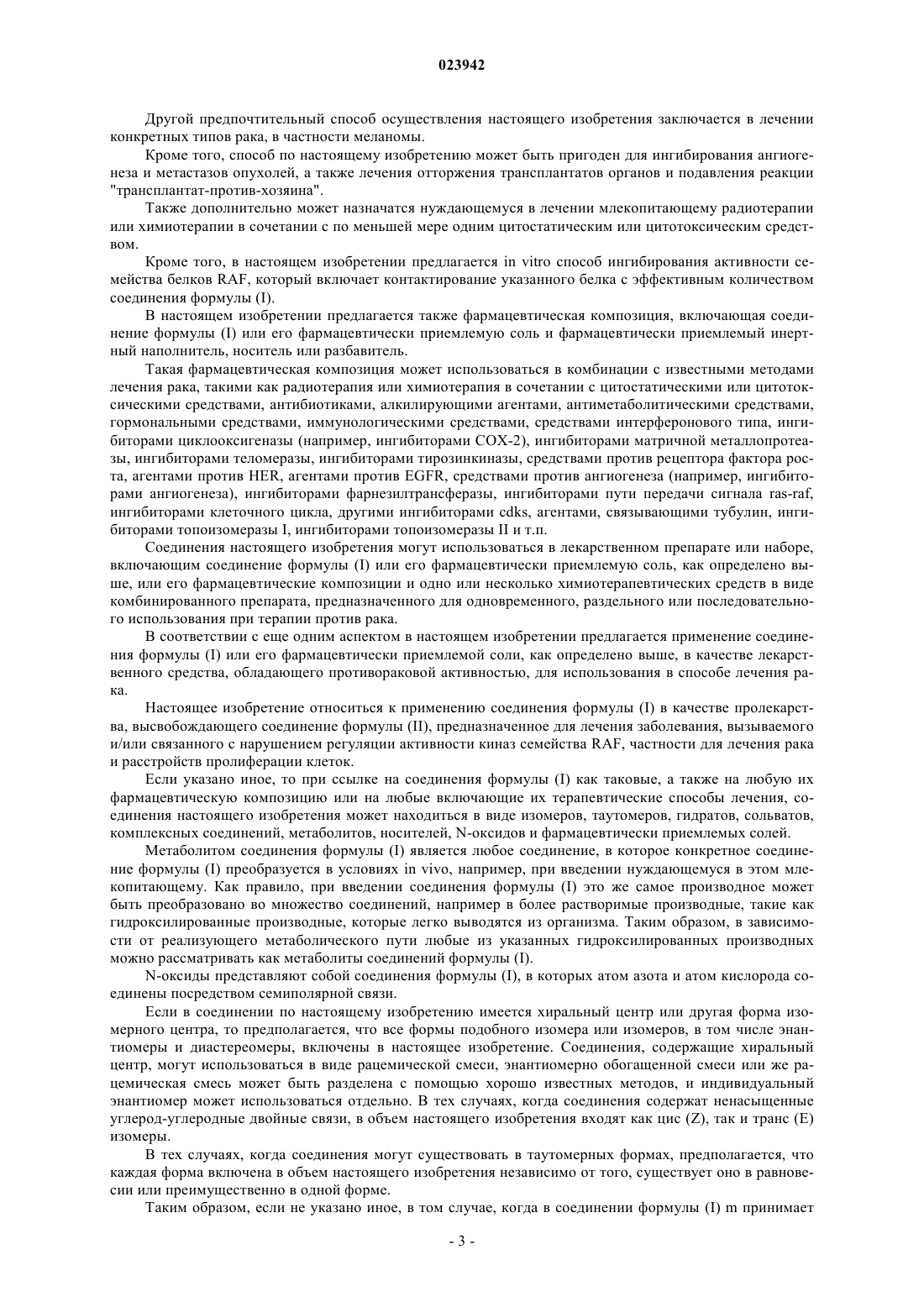 023942

Другой предпочтительный способ осуществления настоящего изобретения заключается в лечении конкретных типов рака, в частности меланомы.

Кроме того, способ по настоящему изобретению может быть пригоден для ингибирования ангиогенеза и метастазов опухолей, а также лечения отторжения трансплантатов органов и подавления реакции "трансплантат-против-хозяина".

Также дополнительно может назначатся нуждающемуся в лечении млекопитающему радиотерапии или химиотерапии в сочетании с по меньшей мере одним цитостатическим или цитотоксическим средством.

Кроме того, в настоящем изобретении предлагается in vitro способ ингибирования активности семейства белков RAF, который включает контактирование указанного белка с эффективным количеством соединения формулы (I).

В настоящем изобретении предлагается также фармацевтическая композиция, включающая соединение формулы (I) или его фармацевтически приемлемую соль и фармацевтически приемлемый инертный наполнитель, носитель или разбавитель.

Такая фармацевтическая композиция может использоваться в комбинации с известными методами лечения рака, такими как радиотерапия или химиотерапия в сочетании с цитостатическими или цитотоксическими средствами, антибиотиками, алкилирующими агентами, антиметаболитическими средствами, гормональными средствами, иммунологическими средствами, средствами интерферонового типа, ингибиторами циклооксигеназы (например, ингибиторами COX-2), ингибиторами матричной металлопротеазы, ингибиторами теломеразы, ингибиторами тирозинкиназы, средствами против рецептора фактора роста, агентами против HER, агентами против EGFR, средствами против ангиогенеза (например, ингибиторами ангиогенеза), ингибиторами фарнезилтрансферазы, ингибиторами пути передачи сигнала ras-raf, ингибиторами клеточного цикла, другими ингибиторами cdks, агентами, связывающими тубулин, ингибиторами топоизомеразы I, ингибиторами топоизомеразы II и т.п.

Соединения настоящего изобретения могут использоваться в лекарственном препарате или наборе, включающим соединение формулы (I) или его фармацевтически приемлемую соль, как определено выше, или его фармацевтические композиции и одно или несколько химиотерапевтических средств в виде комбинированного препарата, предназначенного для одновременного, раздельного или последовательного использования при терапии против рака.

В соответствии с еще одним аспектом в настоящем изобретении предлагается применение соединения формулы (I) или его фармацевтически приемлемой соли, как определено выше, в качестве лекарственного средства, обладающего противораковой активностью, для использования в способе лечения рака.

Настоящее изобретение относиться к применению соединения формулы (I) в качестве пролекарства, высвобождающего соединение формулы (II), предназначенное для лечения заболевания, вызываемого и/или связанного с нарушением регуляции активности киназ семейства RAF, частности для лечения рака и расстройств пролиферации клеток.

Если указано иное, то при ссылке на соединения формулы (I) как таковые, а также на любую их фармацевтическую композицию или на любые включающие их терапевтические способы лечения, соединения настоящего изобретения может находиться в виде изомеров, таутомеров, гидратов, сольватов, комплексных соединений, метаболитов, носителей, N-оксидов и фармацевтически приемлемых солей.

Метаболитом соединения формулы (I) является любое соединение, в которое конкретное соединение формулы (I) преобразуется в условиях in vivo, например, при введении нуждающемуся в этом млекопитающему. Как правило, при введении соединения формулы (I) это же самое производное может быть преобразовано во множество соединений, например в более растворимые производные, такие как гидроксилированные производные, которые легко выводятся из организма. Таким образом, в зависимости от реализующего метаболического пути любые из указанных гидроксилированных производных можно рассматривать как метаболиты соединений формулы (I).

N-оксиды представляют собой соединения формулы (I), в которых атом азота и атом кислорода соединены посредством семиполярной связи.

Если в соединении по настоящему изобретению имеется хиральный центр или другая форма изомерного центра, то предполагается, что все формы подобного изомера или изомеров, в том числе энантиомеры и диастереомеры, включены в настоящее изобретение. Соединения, содержащие хиральный центр, могут использоваться в виде рацемической смеси, энантиомерно обогащенной смеси или же рацемическая смесь может быть разделена с помощью хорошо известных методов, и индивидуальный энантиомер может использоваться отдельно. В тех случаях, когда соединения содержат ненасыщенные углерод-углеродные двойные связи, в объем настоящего изобретения входят как цис (Z), так и транс (E) изомеры.

В тех случаях, когда соединения могут существовать в таутомерных формах, предполагается, что каждая форма включена в объем настоящего изобретения независимо от того, существует оно в равновесии или преимущественно в одной форме.

Таким образом, если не указано иное, в том случае, когда в соединении формулы (I) m принимает

- 3 -